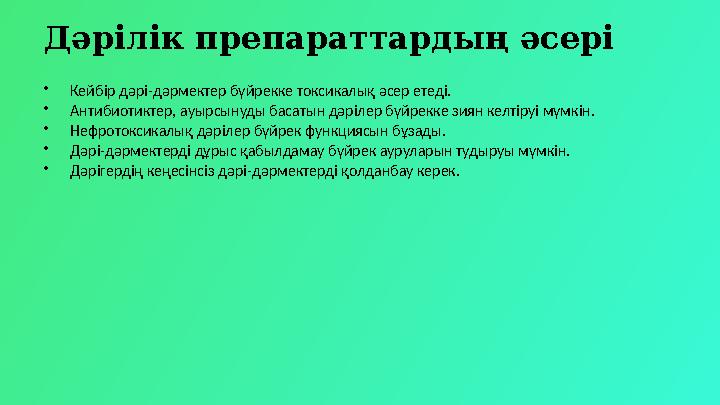 Дәрілік препараттардың әсері

• Кейбір дәрі-дәрмектер бүйрекке токсикалық әсер етеді.
• Антибиотиктер, ауырсынуды басатын дәрілер бүйрекке зиян келтіруі мүмкін.
• Нефротоксикалық дәрілер бүйрек функциясын бұзады.
• Дәрі-дәрмектерді дұрыс қабылдамау бүйрек ауруларын тудыруы мүмкін.
• Дәрігердің кеңесінсіз дәрі-дәрмектерді қолданбау керек.